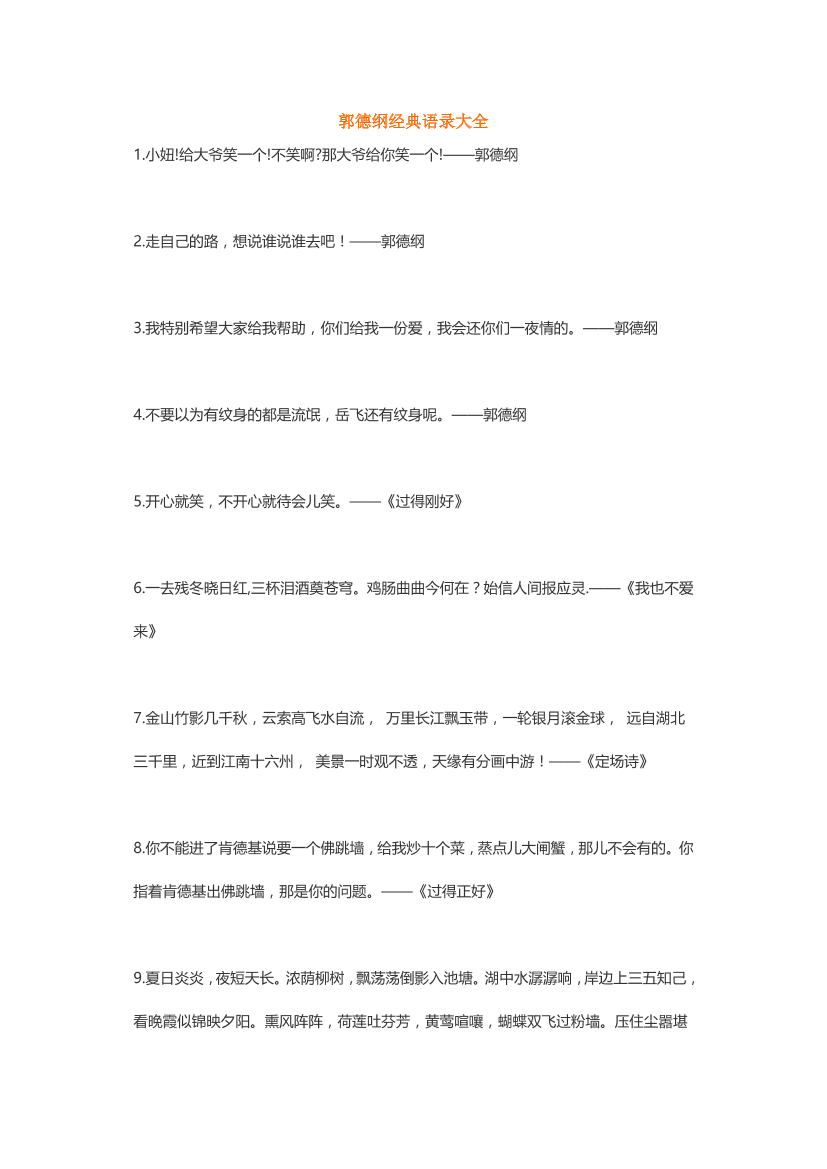 郭德纲经典语录大全

1.小妞!给大爷笑一个!不笑啊?那大爷给你笑一个!——郭德纲

2.走自己的路，想说谁说谁去吧！——郭德纲

3.我特别希望大家给我帮助，你们给我一份爱，我会还你们一夜情的。——郭德纲

4.不要以为有纹身的都是流氓，岳飞还有纹身呢。——郭德纲

5.开心就笑，不开心就待会儿笑。——《过得刚好》

6.一去残冬晓日红,三杯泪酒奠苍穹。鸡肠曲曲今何在？始信人间报应灵.——《我也不爱来》

7.金山竹影几千秋，云索高飞水自流， 万里长江飘玉带，一轮银月滚金球， 远自湖北三千里，近到江南十六州， 美景一时观不透，天缘有分画中游！——《定场诗》

8.你不能进了肯德基说要一个佛跳墙，给我炒十个菜，蒸点儿大闸蟹，那儿不会有的。你指着肯德基出佛跳墙，那是你的问题。——《过得正好》

9.夏日炎炎，夜短天长。浓荫柳树，飘荡荡倒影入池塘。湖中水潺潺响，岸边上三五知己，看晚霞似锦映夕阳。熏风阵阵，荷莲吐芬芳，黄莺喧嚷，蝴蝶双飞过粉墙。压住尘嚣堪